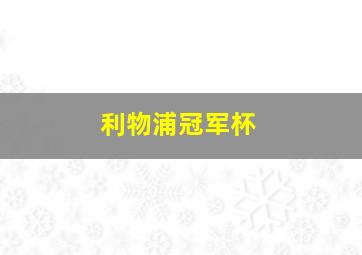 利物浦冠军杯